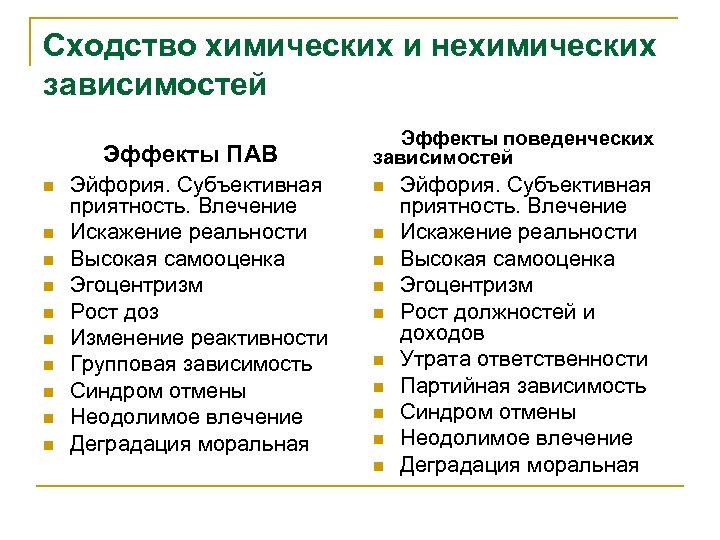 Сходство химических и нехимических зависимостей

Эффекты ПАВ

- Эйфория. Субъективная приятность. Влечение
- Искажение реальности
- Высокая самооценка
- Эгоцентризм
- Рост доз
- Изменение реактивности
- Групповая зависимость
- Синдром отмены
- Неодолимое влечение
- Деградация моральная

Эффекты поведенческих зависимостей

- Эйфория. Субъективная приятность. Влечение
- Искажение реальности
- Высокая самооценка
- Эгоцентризм
- Рост должностей и доходов
- Утрата ответственности
- Партийная зависимость
- Синдром отмены
- Неодолимое влечение
- Деградация моральная